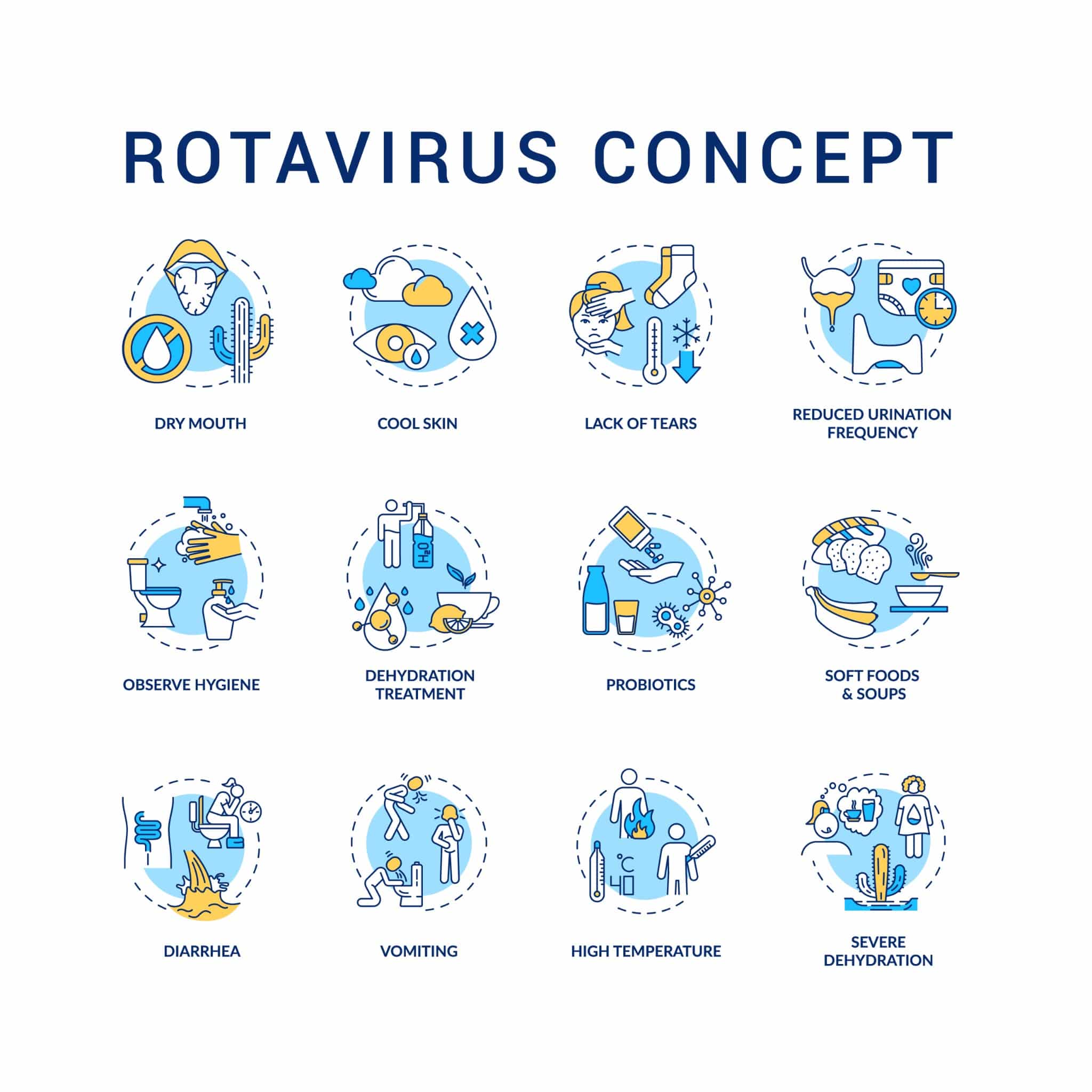 ROTAVIRUS CONCEPT

DRY MOUTH

COOL SKIN

LACK OF TEARS

REDUCED URINATION FREQUENCY

$H_2O$

OBSERVE HYGIENE

DEHYDRATION TREATMENT

PROBIOTICS

SOFT FOODS & SOUPS

°C 40

DIARRHEA

VOMITING

HIGH TEMPERATURE

SEVERE DEHYDRATION